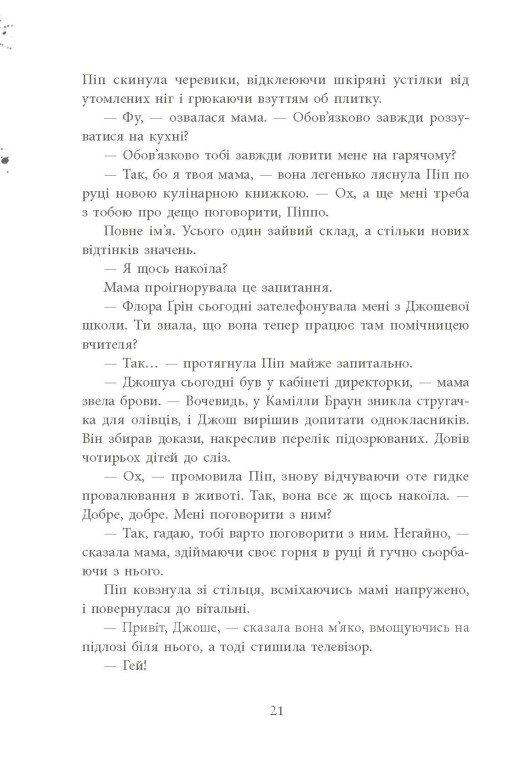 Піп скинула черевики, відклеюючи шкіряні устілки від утомлених ніг і грюкаючи взуттям об плитку.

— Фу, — озвалася мама. — Обов'язково завжди роззуватися на кухні?

— Обов'язково тобі завжди ловити мене на гарячому?

— Так, бо я твоя мама, — вона легенько ляснула Піп по руці новою кулінарною книжкою. — Ох, а ще мені треба з тобою про дещо поговорити, Піппо.

Повне ім'я. Усього один зайвий склад, а стільки нових відтінків значень.

— Я щось накоїла?

Мама проігнорувала це запитання.

— Флора Ґрін сьогодні зателефонувала мені з Джошевої школи. Ти знала, що вона тепер працює там помічницею вчителя?

— Так… — протягнула Піп майже запитально.

— Джошуа сьогодні був у кабінеті директорки, — мама звела брови. — Вочевидь, у Камілли Браун зникла стругачка для олівців, і Джош вирішив допитати однокласників. Він збирав докази, накреслив перелік підозрюваних. Довів чотирьох дітей до сліз.

— Ох, — промовила Піп, знову відчуваючи оте гидке провалювання в животі. Так, вона все ж щось накоїла. — Добре, добре. Мені поговорити з ним?

— Так, гадаю, тобі варто поговорити з ним. Негайно, — сказала мама, здіймаючи своє горня в руці й гучно сьорбаючи з нього.

Піп ковзнула зі стільця, всміхаючись мамі напружено, і повернулася до вітальні.

— Привіт, Джоше, — сказала вона м'яко, вмощуючись на підлозі біля нього, а тоді стишила телевізор.

— Гей!

21